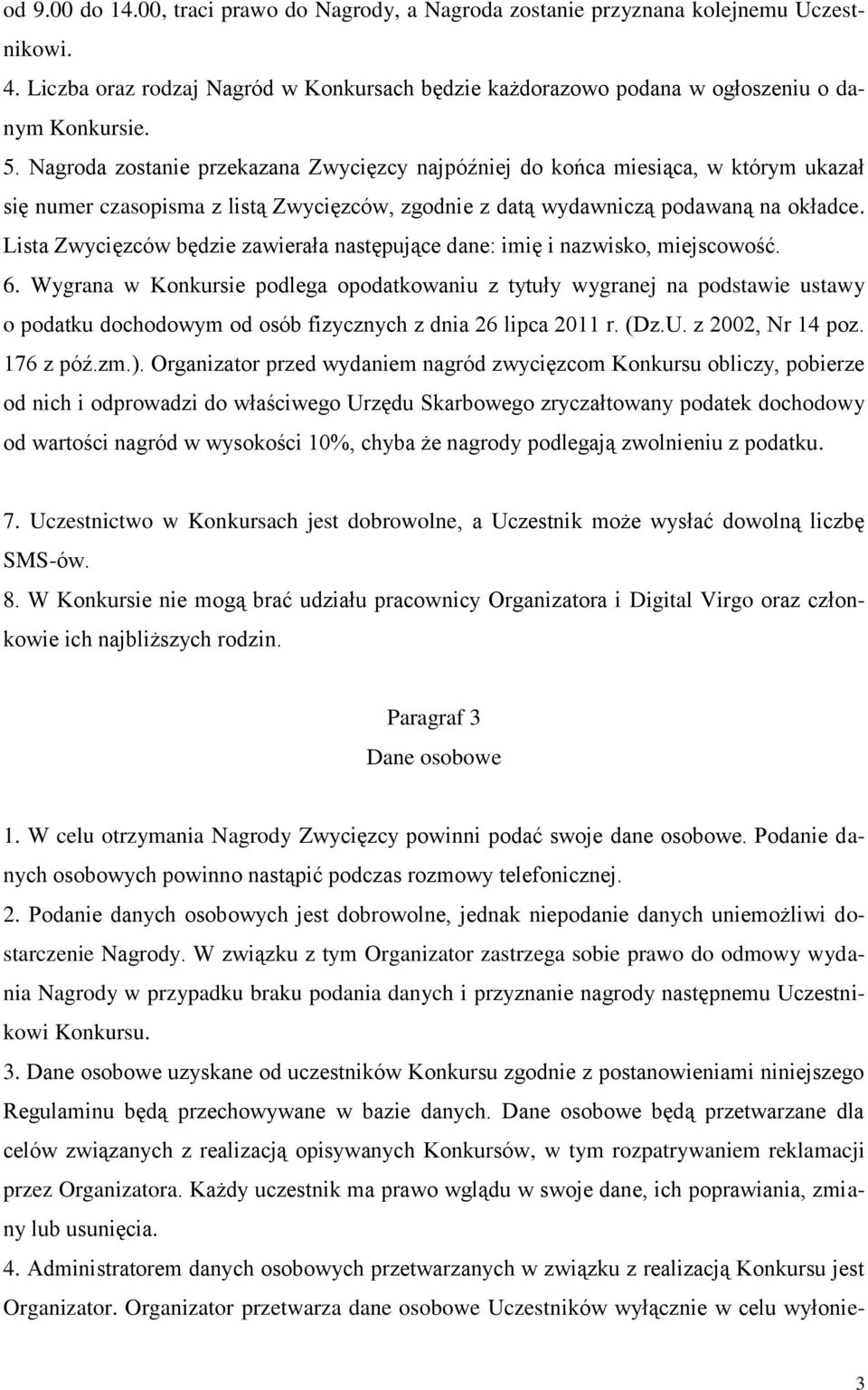 od 9.00 do 14.00, traci prawo do Nagrody, a Nagroda zostanie przyznana kolejnemu Uczestnikowi.
4. Liczba oraz rodzaj Nagród w Konkursach będzie każdorazowo podana w ogłoszeniu o danym Konkursie.
5. Nagroda zostanie przekazana Zwycięzcy najpóźniej do końca miesiąca, w którym ukazał się numer czasopisma z listą Zwycięzców, zgodnie z datą wydawniczą podawaną na okładce. Lista Zwycięzców będzie zawierała następujące dane: imię i nazwisko, miejscowość.
6. Wygrana w Konkursie podlega opodatkowaniu z tytuły wygranej na podstawie ustawy o podatku dochodowym od osób fizycznych z dnia 26 lipca 2011 r. (Dz.U. z 2002, Nr 14 poz. 176 z póź.zm.). Organizator przed wydaniem nagród zwycięzcom Konkursu obliczy, pobierze od nich i odprowadzi do właściwego Urzędu Skarbowego zryczałtowany podatek dochodowy od wartości nagród w wysokości 10%, chyba że nagrody podlegają zwolnieniu z podatku.

7. Uczestnictwo w Konkursach jest dobrowolne, a Uczestnik może wysłać dowolną liczbę SMS-ów.
8. W Konkursie nie mogą brać udziału pracownicy Organizatora i Digital Virgo oraz członkowie ich najbliższych rodzin.

Paragraf 3
Dane osobowe

1. W celu otrzymania Nagrody Zwycięzcy powinni podać swoje dane osobowe. Podanie danych osobowych powinno nastąpić podczas rozmowy telefonicznej.
2. Podanie danych osobowych jest dobrowolne, jednak niepodanie danych uniemożliwi dostarczenie Nagrody. W związku z tym Organizator zastrzega sobie prawo do odmowy wydania Nagrody w przypadku braku podania danych i przyznanie nagrody następnemu Uczestnikowi Konkursu.
3. Dane osobowe uzyskane od uczestników Konkursu zgodnie z postanowieniami niniejszego Regulaminu będą przechowywane w bazie danych. Dane osobowe będą przetwarzane dla celów związanych z realizacją opisywanych Konkursów, w tym rozpatrywaniem reklamacji przez Organizatora. Każdy uczestnik ma prawo wglądu w swoje dane, ich poprawiania, zmiany lub usunięcia.
4. Administratorem danych osobowych przetwarzanych w związku z realizacją Konkursu jest Organizator. Organizator przetwarza dane osobowe Uczestników wyłącznie w celu wyłonie-

3